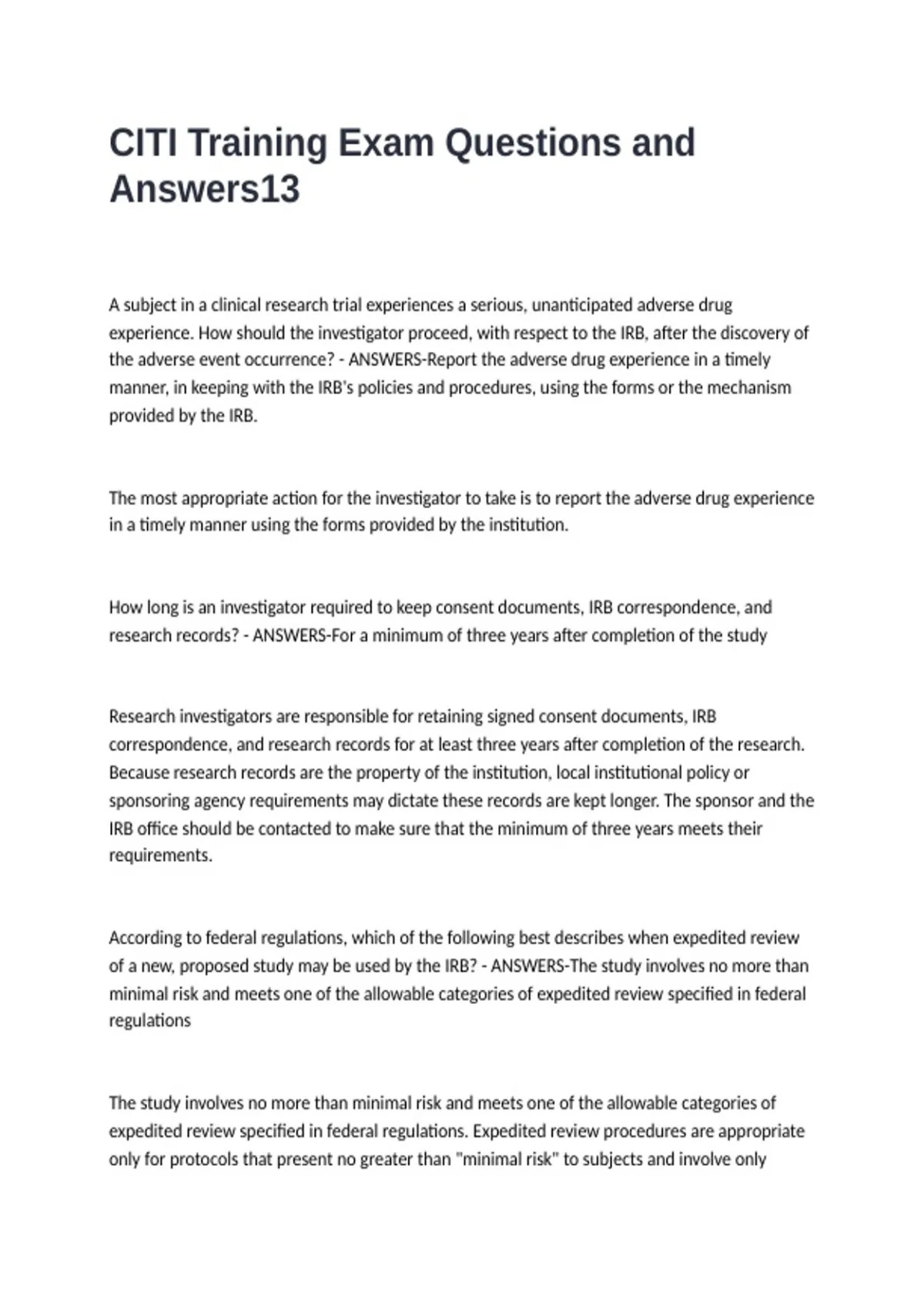 CITI Training Exam Questions and Answers13

A subject in a clinical research trial experiences a serious, unanticipated adverse drug experience. How should the investigator proceed, with respect to the IRB, after the discovery of the adverse event occurrence? - ANSWERS-Report the adverse drug experience in a timely manner, in keeping with the IRB's policies and procedures, using the forms or the mechanism provided by the IRB.

The most appropriate action for the investigator to take is to report the adverse drug experience in a timely manner using the forms provided by the institution.

How long is an investigator required to keep consent documents, IRB correspondence, and research records? - ANSWERS-For a minimum of three years after completion of the study

Research investigators are responsible for retaining signed consent documents, IRB correspondence, and research records for at least three years after completion of the research. Because research records are the property of the institution, local institutional policy or sponsoring agency requirements may dictate these records are kept longer. The sponsor and the IRB office should be contacted to make sure that the minimum of three years meets their requirements.

According to federal regulations, which of the following best describes when expedited review of a new, proposed study may be used by the IRB? - ANSWERS-The study involves no more than minimal risk and meets one of the allowable categories of expedited review specified in federal regulations

The study involves no more than minimal risk and meets one of the allowable categories of expedited review specified in federal regulations. Expedited review procedures are appropriate only for protocols that present no greater than "minimal risk" to subjects and involve only